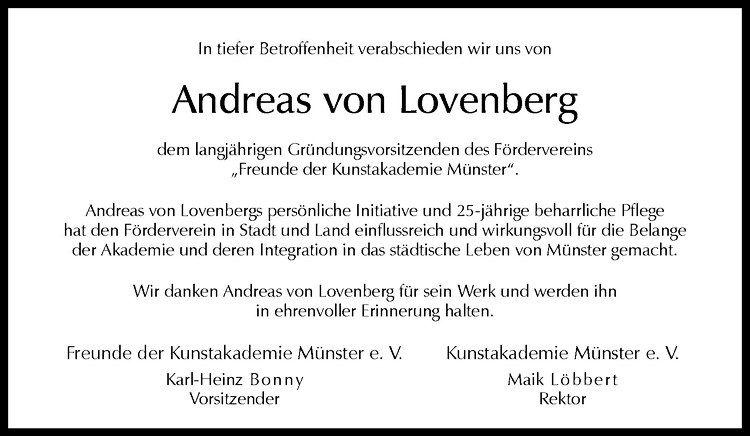 In tiefer Betroffenheit verabschieden wir uns von

Andreas von Lovenberg

dem langjährigen Gründungsvorsitzenden des Fördervereins „Freunde der Kunstakademie Münster“.

Andreas von Lovenbergs persönliche Initiative und 25-jährige beharrliche Pflege hat den Förderverein in Stadt und Land einflussreich und wirkungsvoll für die Belange der Akademie und deren Integration in das städtische Leben von Münster gemacht.

Wir danken Andreas von Lovenberg für sein Werk und werden ihn in ehrenvoller Erinnerung halten.

Freunde der Kunstakademie Münster e. V.
Karl-Heinz Bonny
Vorsitzender

Kunstakademie Münster e. V.
Maik Löbbert
Rektor